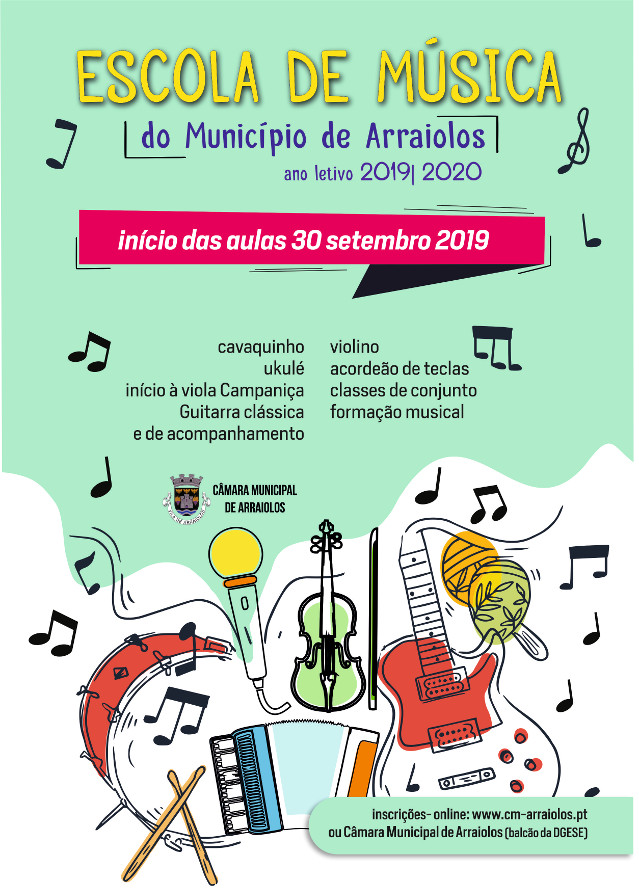 ESCOLA DE MÚSICA

do Município de Arraiolos

ano letivo 2019| 2020

início das aulas 30 setembro 2019

cavaquinho
ukulé
início à viola Campaniça
Guitarra clássica
e de acompanhamento

violino
acordeão de teclas
classes de conjunto
formação musical

CÂMARA MUNICIPAL
DE ARRAIOLOS

inscrições- online: www.cm-arraiolos.pt
ou Câmara Municipal de Arraiolos (balcão da DGESE)